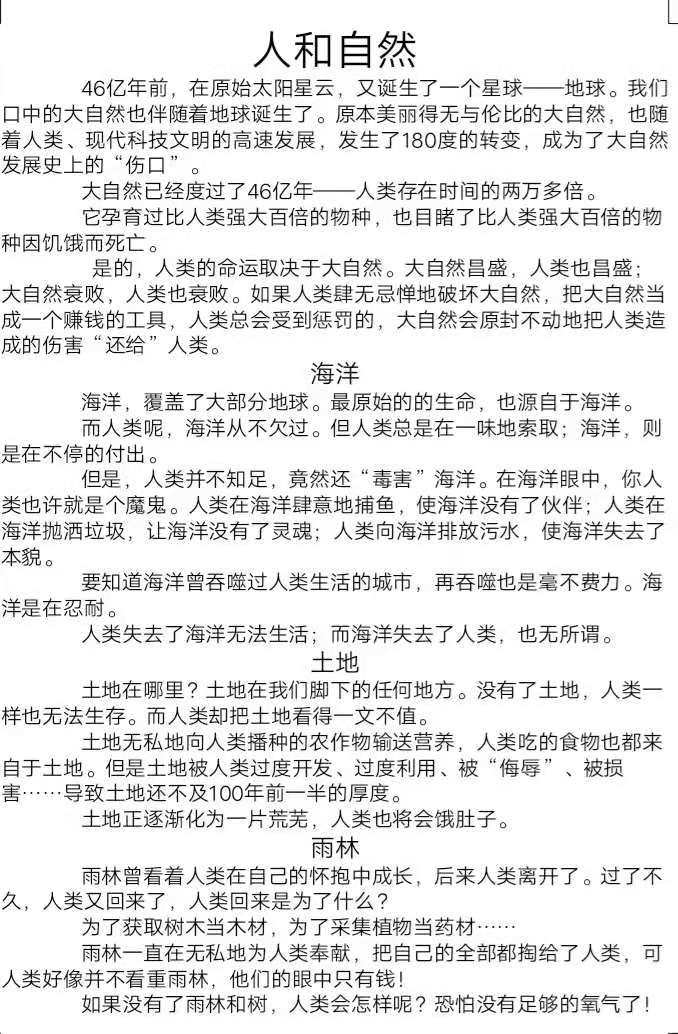 人和自然

46亿年前，在原始太阳星云，又诞生了一个星球——地球。我们口中的大自然也伴随着地球诞生了。原本美丽得无与伦比的大自然，也随着人类、现代科技文明的高速发展，发生了180度的转变，成为了大自然发展史上的“伤口”。

大自然已经度过了46亿年——人类存在时间的两万多倍。

它孕育过比人类强大百倍的物种，也目睹了比人类强大百倍的物种因饥饿而死亡。

是的，人类的命运取决于大自然。大自然昌盛，人类也昌盛；大自然衰败，人类也衰败。如果人类肆无忌惮地破坏大自然，把大自然当成一个赚钱的工具，人类总会受到惩罚的，大自然会原封不动地把人类造成的伤害“还给”人类。

海洋

海洋，覆盖了大部分地球。最原始的的生命，也源自于海洋。

而人类呢，海洋从不欠过。但人类总是在一味地索取；海洋，则是在不停的付出。

但是，人类并不知足，竟然还“毒害”海洋。在海洋眼中，你人类也许就是个魔鬼。人类在海洋肆意地捕鱼，使海洋没有了伙伴；人类在海洋抛洒垃圾，让海洋没有了灵魂；人类向海洋排放污水，使海洋失去了本貌。

要知道海洋曾吞噬过人类生活的城市，再吞噬也是毫不费力。海洋是在忍耐。

人类失去了海洋无法生活；而海洋失去了人类，也无所谓。

土地

土地在哪里？土地在我们脚下的任何地方。没有了土地，人类一样也无法生存。而人类却把土地看得一文不值。

土地无私地向人类播种的农作物输送营养，人类吃的食物也都来自于土地。但是土地被人类过度开发、过度利用、被“侮辱”、被损害……导致土地还不及100年前一半的厚度。

土地正逐渐化为一片荒芜，人类也将会饿肚子。

雨林

雨林曾看着人类在自己的怀抱中成长，后来人类离开了。过了不久，人类又回来了，人类回来是为了什么？

为了获取树木当木材，为了采集植物当药材……

雨林一直在无私地为人类奉献，把自己的全部都掏给了人类，可人类好像并不看重雨林，他们的眼中只有钱！

如果没有了雨林和树，人类会怎样呢？恐怕没有足够的氧气了！